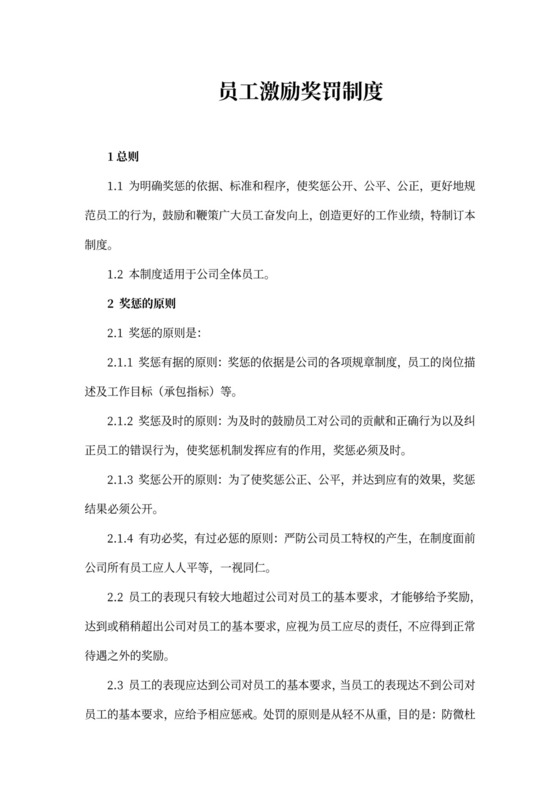 员工激励奖罚制度

1 总则

1.1 为明确奖惩的依据、标准和程序，使奖惩公开、公平、公正，更好地规范员工的行为，鼓励和鞭策广大员工奋发向上，创造更好的工作业绩，特制订本制度。

1.2 本制度适用于公司全体员工。

2 奖惩的原则

2.1 奖惩的原则是：

2.1.1 奖惩有据的原则：奖惩的依据是公司的各项规章制度，员工的岗位描述及工作目标（承包指标）等。

2.1.2 奖惩及时的原则：为及时的鼓励员工对公司的贡献和正确行为以及纠正员工的错误行为，使奖惩机制发挥应有的作用，奖惩必须及时。

2.1.3 奖惩公开的原则：为了使奖惩公正、公平，并达到应有的效果，奖惩结果必须公开。

2.1.4 有功必奖，有过必惩的原则：严防公司员工特权的产生，在制度面前公司所有员工应人人平等，一视同仁。

2.2 员工的表现只有较大地超过公司对员工的基本要求，才能够给予奖励，达到或稍稍超出公司对员工的基本要求，应视为员工应尽的责任，不应得到正常待遇之外的奖励。

2.3 员工的表现应达到公司对员工的基本要求，当员工的表现达不到公司对员工的基本要求，应给予相应惩戒。处罚的原则是从轻不从重，目的是：防微杜